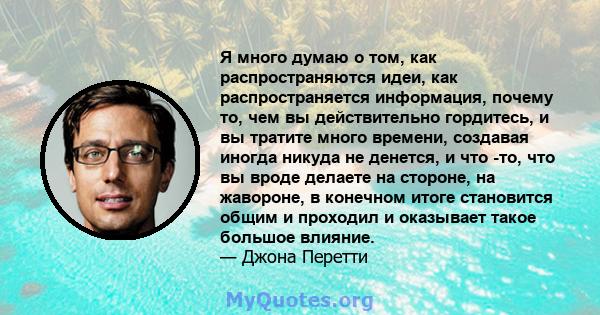 Я много думаю о том, как распространяются идеи, как распространяется информация, почему то, чем вы действительно гордитесь, и вы тратите много времени, создавая иногда никуда не денется, и что -то, что вы вроде делаете на стороне, на жавороне, в конечном итоге становится общим и проходил и оказывает такое большое влияние.
— Джона Перетти

MyQuotes.org